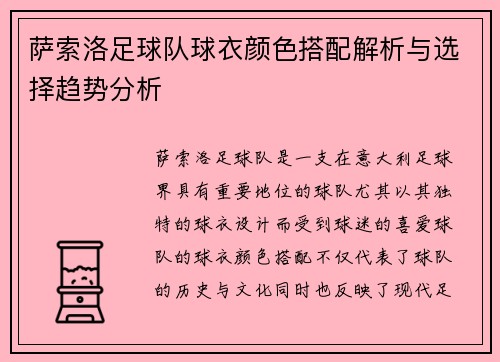 萨索洛足球队球衣颜色搭配解析与选择趋势分析

萨索洛足球队是一支在意大利足球界具有重要地位的球队尤其以其独特的球衣设计而受到球迷的喜爱球队的球衣颜色搭配不仅代表了球队的历史与文化同时也反映了现代足